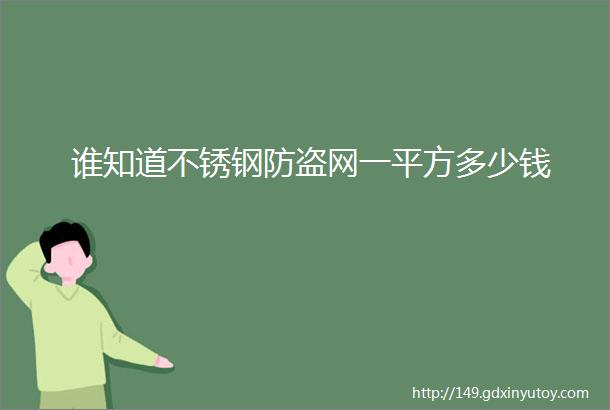 谁知道不锈钢防盗网一平方多少钱

http://149.gdxinyutoy.com